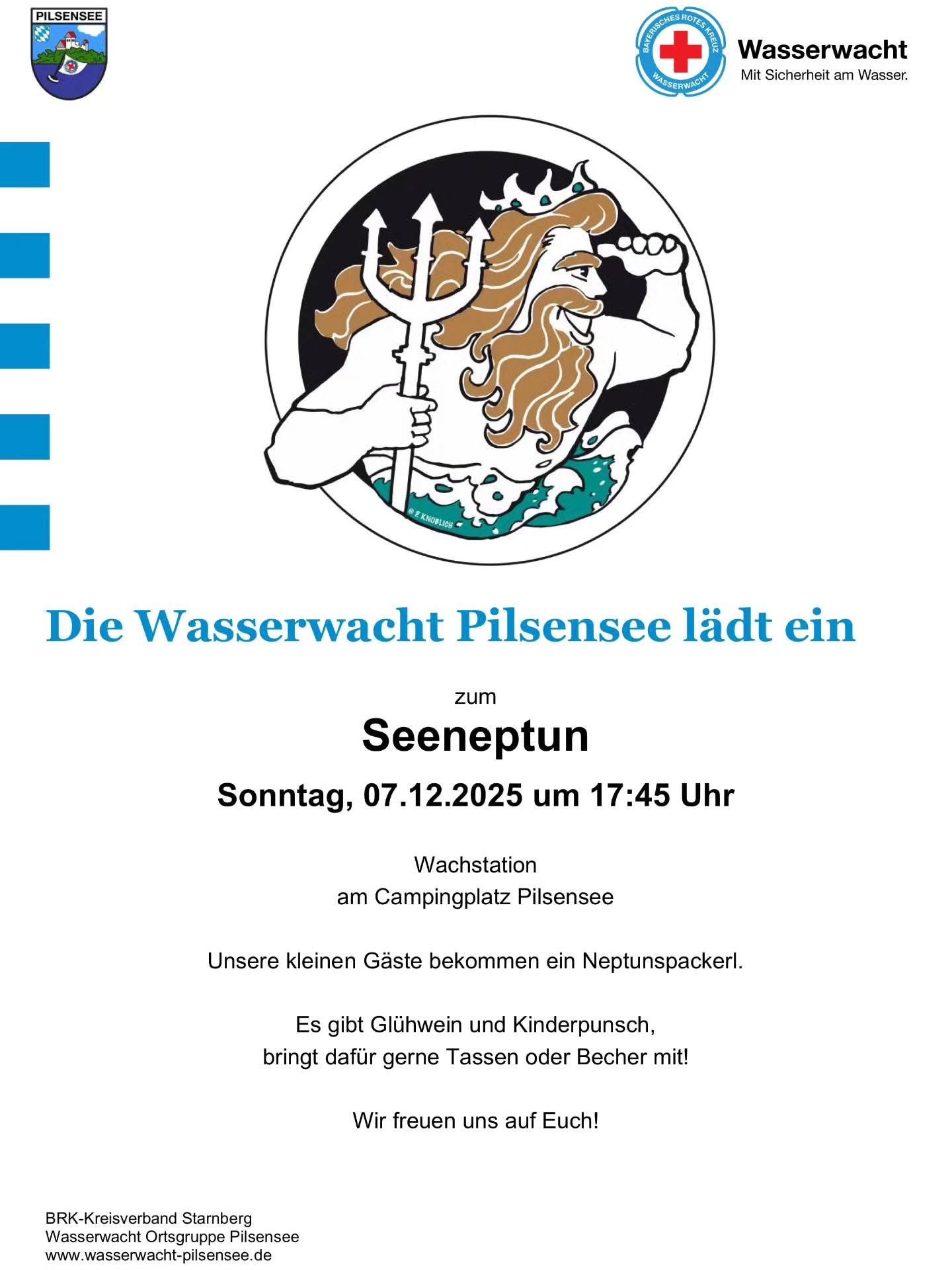 PILSENSEE

BAYERISCHES ROTES KREUZ
WASSERWACHT

Wasserwacht
Mit Sicherheit am Wasser.

© P. KNOBLICH

Die Wasserwacht Pilsensee lädt ein

zum

Seeneptun

Sonntag, 07.12.2025 um 17:45 Uhr

Wachstation
am Campingplatz Pilsensee

Unsere kleinen Gäste bekommen ein Neptunspackerl.

Es gibt Glühwein und Kinderpunsch,
bringt dafür gerne Tassen oder Becher mit!

Wir freuen uns auf Euch!

BRK-Kreisverband Starnberg
Wasserwacht Ortsgruppe Pilsensee
www.wasserwacht-pilsensee.de